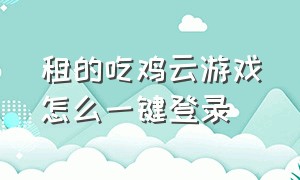 租的吃鸡云游戏怎么一键登录